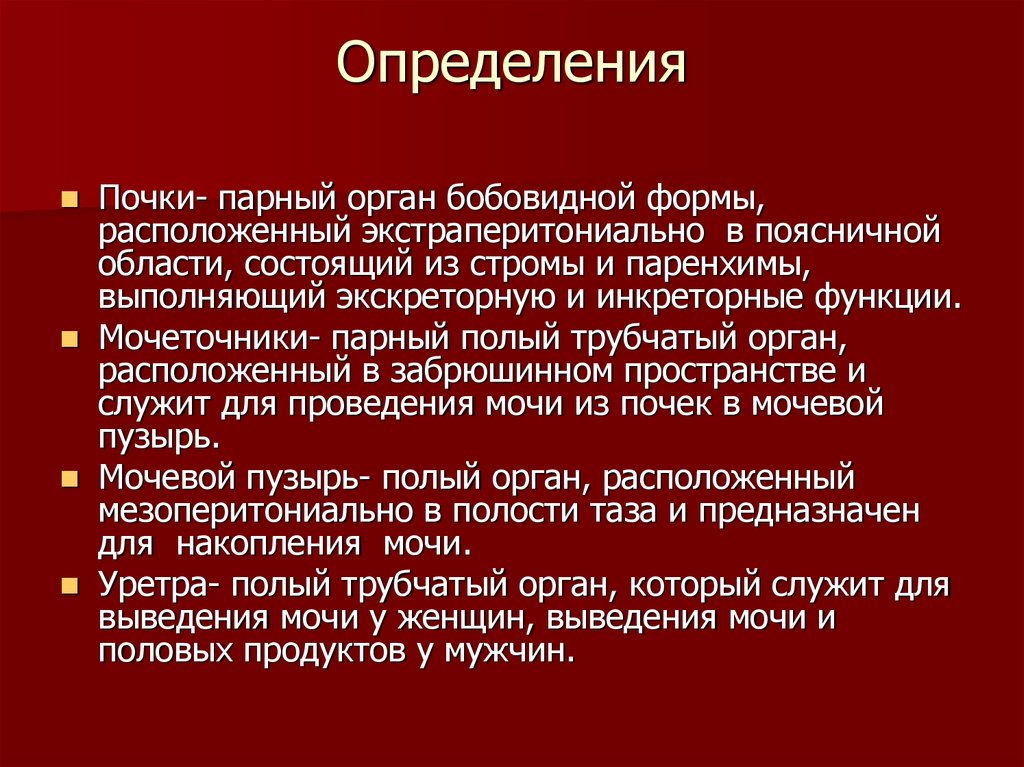 Определения

■ Почки- парный орган бобовидной формы, расположенный экстраперитониально в поясничной области, состоящий из стромы и паренхимы, выполняющий экскреторную и инкреторные функции.

■ Мочеточники- парный полый трубчатый орган, расположенный в забрюшинном пространстве и служит для проведения мочи из почек в мочевой пузырь.

■ Мочевой пузырь- полый орган, расположенный мезоперитониально в полости таза и предназначен для накопления мочи.

■ Уретра- полый трубчатый орган, который служит для выведения мочи у женщин, выведения мочи и половых продуктов у мужчин.